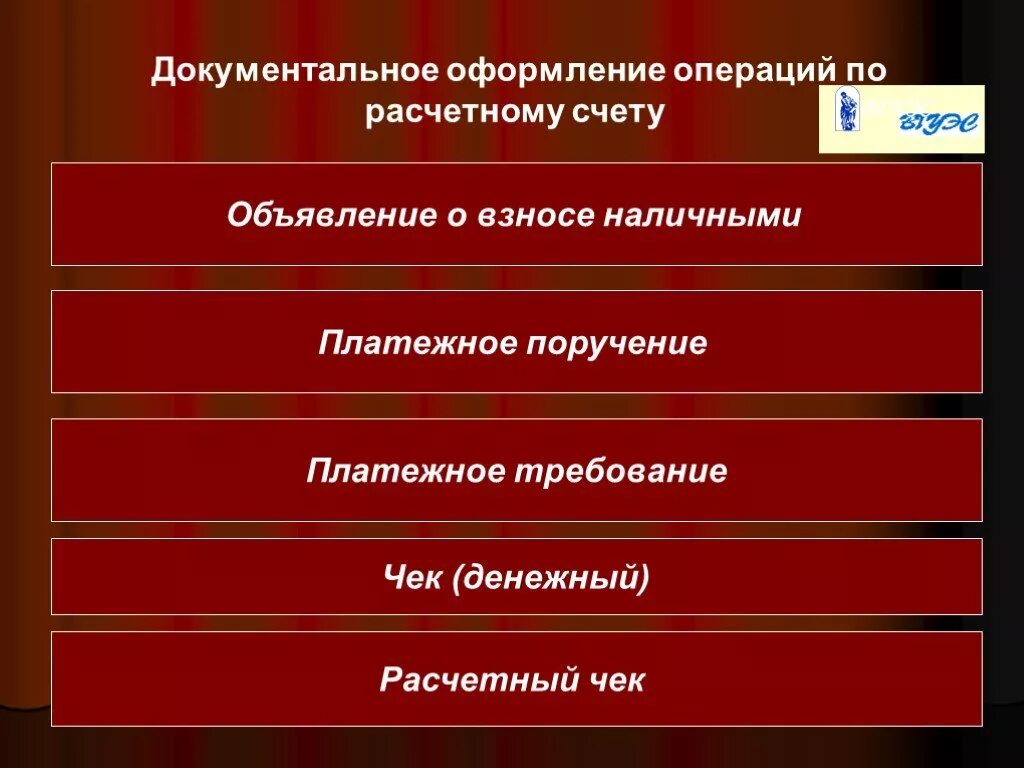 Документальное оформление операций по расчетному счету

ВГУЭС

Объявление о взносе наличными

Платежное поручение

Платежное требование

Чек (денежный)

Расчетный чек